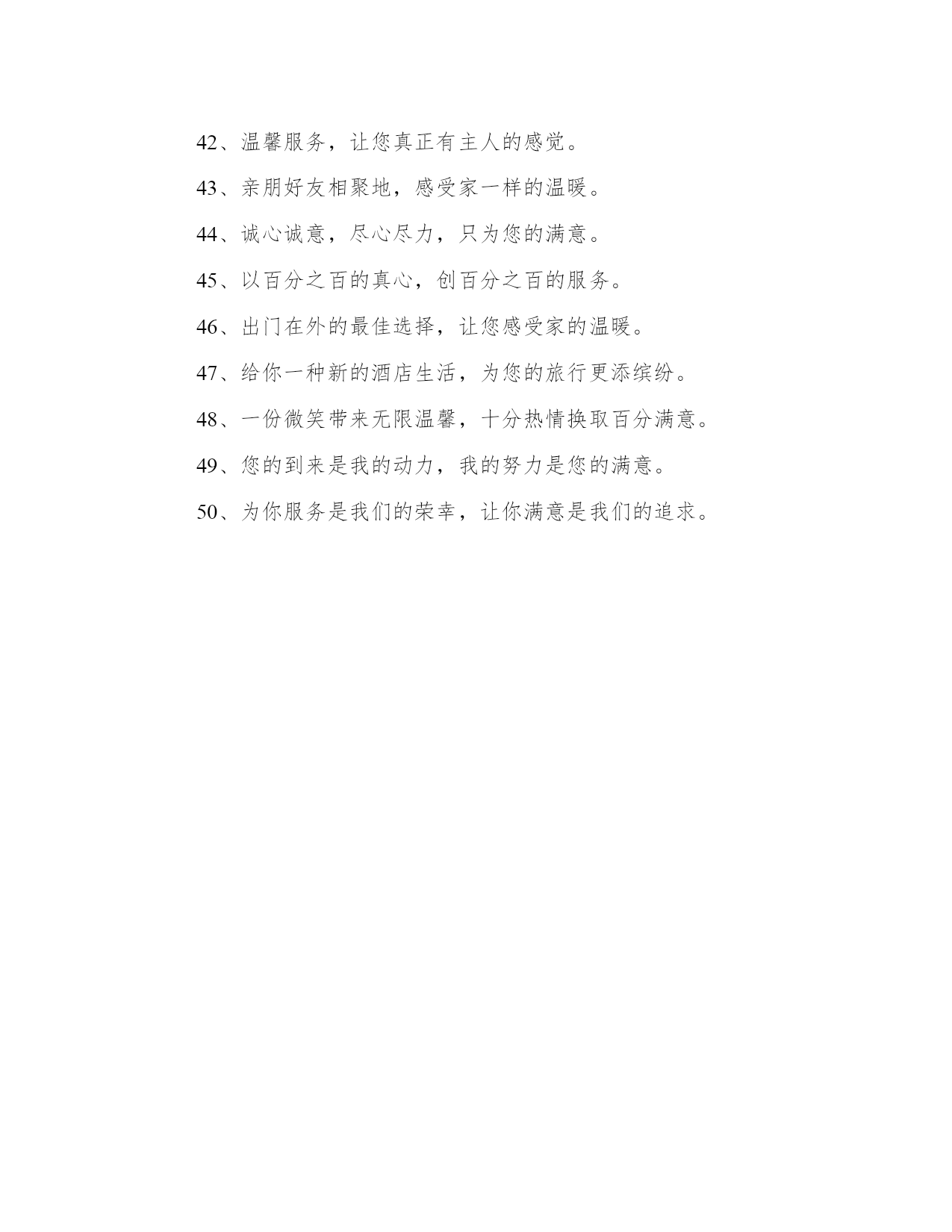 42、温馨服务，让您真正有主人的感觉。

43、亲朋好友相聚地，感受家一样的温暖。

44、诚心诚意，尽心尽力，只为您的满意。

45、以百分之百的真心，创百分之百的服务。

46、出门在外的最佳选择，让您感受家的温暖。

47、给你一种新的酒店生活，为您的旅行更添缤纷。

48、一份微笑带来无限温馨，十分热情换取百分满意。

49、您的到来是我的动力，我的努力是您的满意。

50、为你服务是我们的荣幸，让你满意是我们的追求。